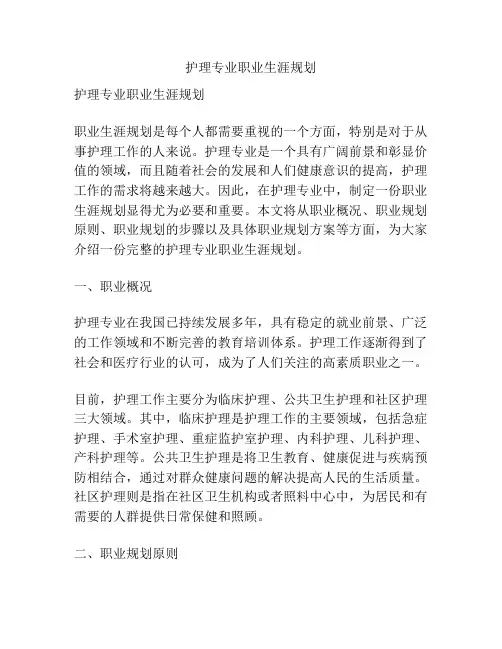 护理专业职业生涯规划

护理专业职业生涯规划

职业生涯规划是每个人都需要重视的一个方面，特别是对于从事护理工作的人来说。护理专业是一个具有广阔前景和彰显价值的领域，而且随着社会的发展和人们健康意识的提高，护理工作的需求将越来越大。因此，在护理专业中，制定一份职业生涯规划显得尤为必要和重要。本文将从职业概况、职业规划原则、职业规划的步骤以及具体职业规划方案等方面，为大家介绍一份完整的护理专业职业生涯规划。

一、职业概况

护理专业在我国已持续发展多年，具有稳定的就业前景、广泛的工作领域和不断完善的教育培训体系。护理工作逐渐得到了社会和医疗行业的认可，成为了人们关注的高素质职业之一。

目前，护理工作主要分为临床护理、公共卫生护理和社区护理三大领域。其中，临床护理是护理工作的主要领域，包括急症护理、手术室护理、重症监护室护理、内科护理、儿科护理、产科护理等。公共卫生护理是将卫生教育、健康促进与疾病预防相结合，通过对群众健康问题的解决提高人民的生活质量。社区护理则是指在社区卫生机构或者照料中心中，为居民和有需要的人群提供日常保健和照顾。

二、职业规划原则